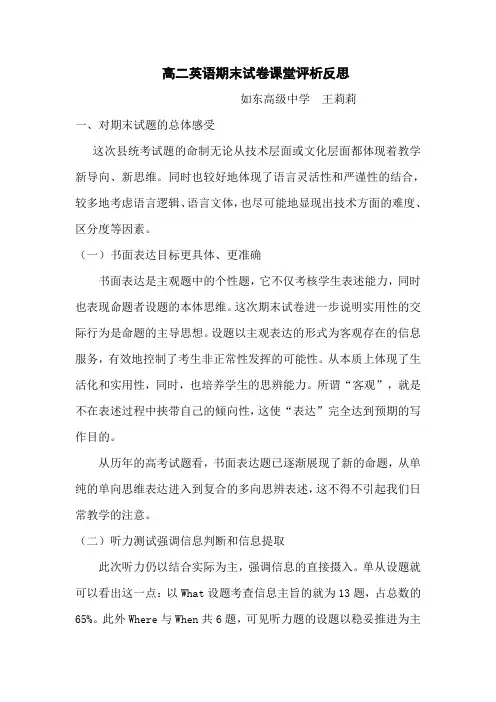 高二英语期末试卷课堂评析反思

如东高级中学　王莉莉

一、对期末试题的总体感受

这次县统考试题的命制无论从技术层面或文化层面都体现着教学新导向、新思维。同时也较好地体现了语言灵活性和严谨性的结合，较多地考虑语言逻辑、语言文体，也尽可能地显现出技术方面的难度、区分度等因素。

（一）书面表达目标更具体、更准确

书面表达是主观题中的个性题，它不仅考核学生表述能力，同时也表现命题者设题的本体思维。这次期末试卷进一步说明实用性的交际行为是命题的主导思想。设题以主观表达的形式为客观存在的信息服务，有效地控制了考生非正常性发挥的可能性。从本质上体现了生活化和实用性，同时，也培养学生的思辨能力。所谓“客观”，就是不在表述过程中挟带自己的倾向性，这使“表达”完全达到预期的写作目的。

从历年的高考试题看，书面表达题已逐渐展现了新的命题，从单纯的单向思维表达进入到复合的多向思辨表述，这不得不引起我们日常教学的注意。

（二）听力测试强调信息判断和信息提取

此次听力仍以结合实际为主，强调信息的直接摄入。单从设题就可以看出这一点：以 What 设题考查信息主旨的就为 13 题，占总数的 65%。此外 Where 与 When 共 6 题，可见听力题的设题以稳妥推进为主